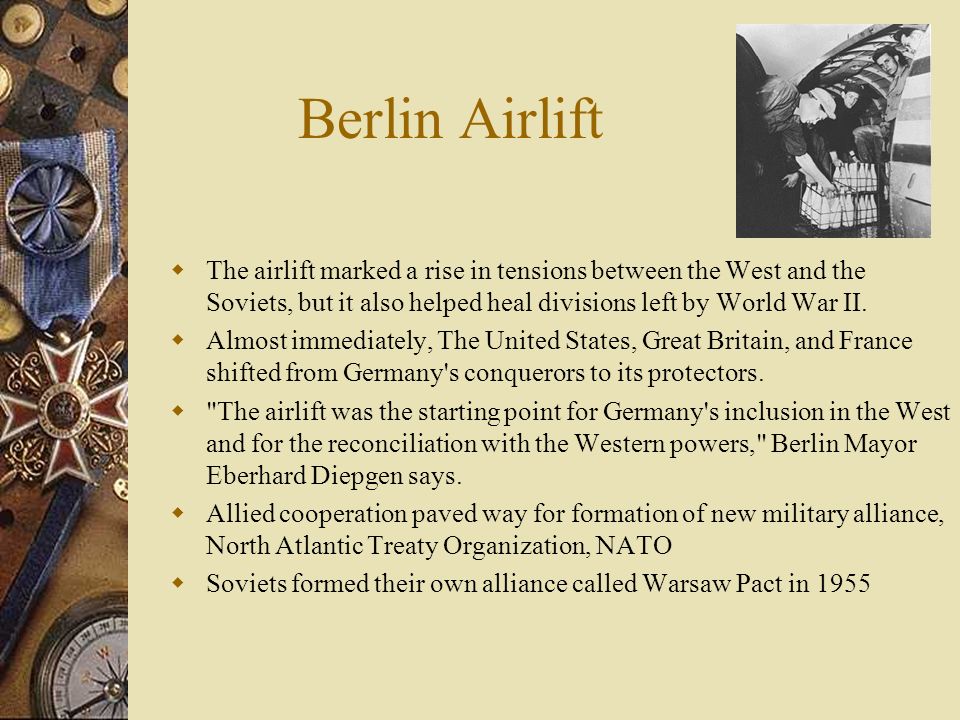 Berlin Airlift

- The airlift marked a rise in tensions between the West and the Soviets, but it also helped heal divisions left by World War II.
- Almost immediately, The United States, Great Britain, and France shifted from Germany's conquerors to its protectors.
- "The airlift was the starting point for Germany's inclusion in the West and for the reconciliation with the Western powers," Berlin Mayor Eberhard Diepgen says.
- Allied cooperation paved way for formation of new military alliance, North Atlantic Treaty Organization, NATO
- Soviets formed their own alliance called Warsaw Pact in 1955